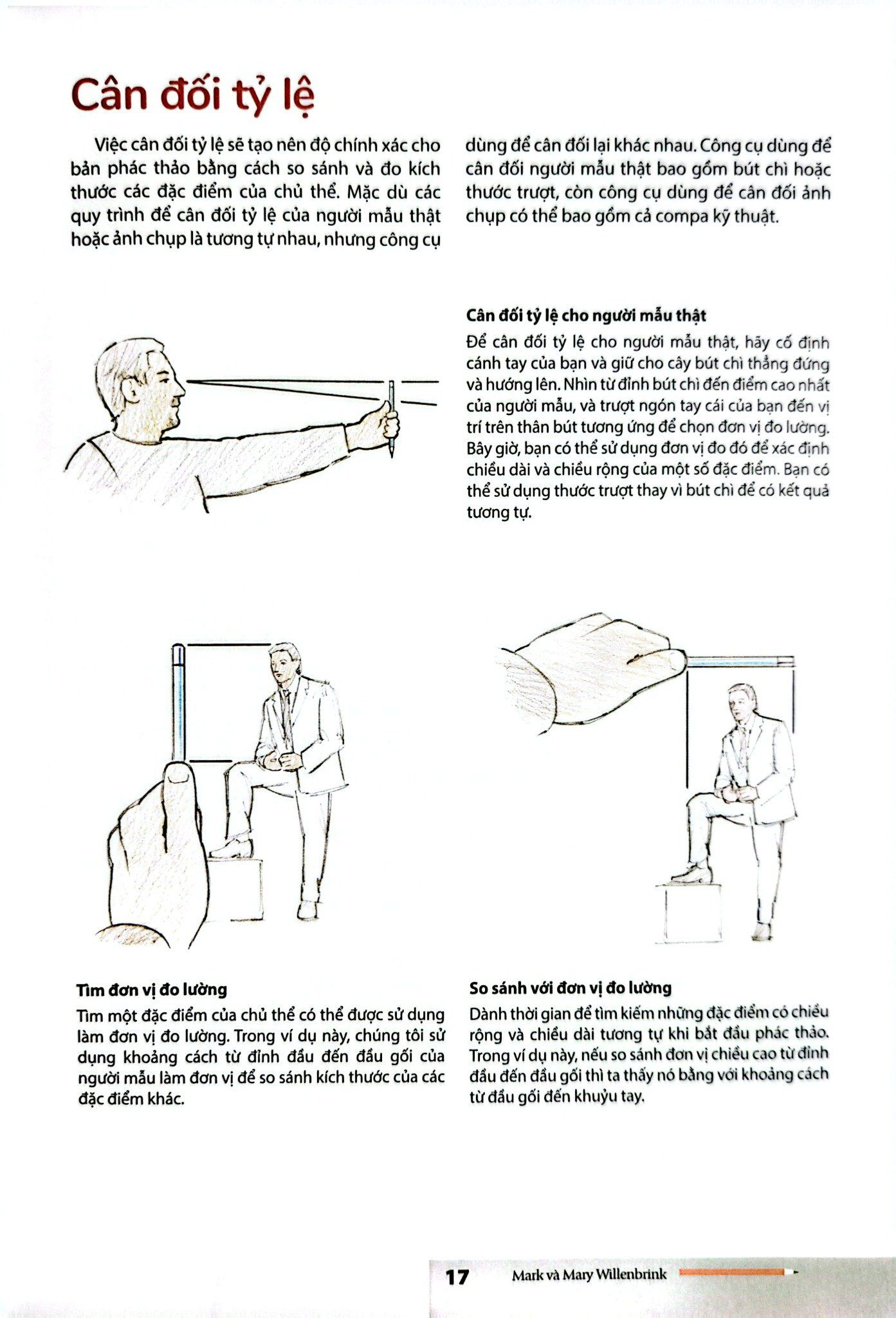 Cân đối tỷ lệ

Việc cân đối tỷ lệ sẽ tạo nên độ chính xác cho bản phác thảo bằng cách so sánh và đo kích thước các đặc điểm của chủ thể. Mặc dù các quy trình để cân đối tỷ lệ của người mẫu thật hoặc ảnh chụp là tương tự nhau, nhưng công cụ dùng để cân đối lại khác nhau. Công cụ dùng để cân đối người mẫu thật bao gồm bút chì hoặc thước trượt, còn công cụ dùng để cân đối ảnh chụp có thể bao gồm cả compa kỹ thuật.

Cân đối tỷ lệ cho người mẫu thật

Để cân đối tỷ lệ cho người mẫu thật, hãy cố định cánh tay của bạn và giữ cho cây bút chì thẳng đứng và hướng lên. Nhìn từ đỉnh bút chì đến điểm cao nhất của người mẫu, và trượt ngón tay cái của bạn đến vị trí trên thân bút tương ứng để chọn đơn vị đo lường. Bây giờ, bạn có thể sử dụng đơn vị đo đó để xác định chiều dài và chiều rộng của một số đặc điểm. Bạn có thể sử dụng thước trượt thay vì bút chì để có kết quả tương tự.

Tìm đơn vị đo lường

Tìm một đặc điểm của chủ thể có thể được sử dụng làm đơn vị đo lường. Trong ví dụ này, chúng tôi sử dụng khoảng cách từ đỉnh đầu đến đầu gối của người mẫu làm đơn vị để so sánh kích thước của các đặc điểm khác.

So sánh với đơn vị đo lường

Dành thời gian để tìm kiếm những đặc điểm có chiều rộng và chiều dài tương tự khi bắt đầu phác thảo. Trong ví dụ này, nếu so sánh đơn vị chiều cao từ đỉnh đầu đến đầu gối thì ta thấy nó bằng với khoảng cách từ đầu gối đến khuỷu tay.

17 Mark và Mary Willenbrink